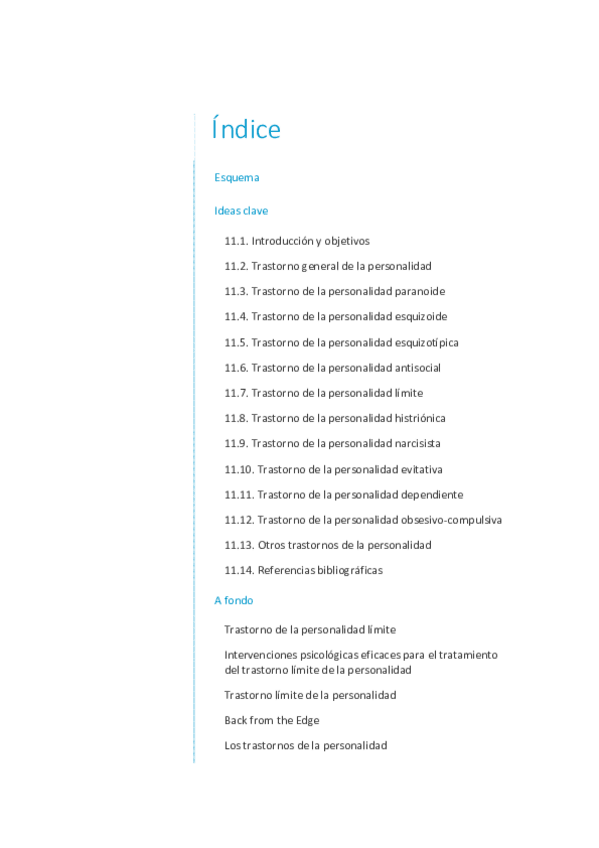 Índice

Esquema

Ideas clave

11.1. Introducción y objetivos

11.2. Trastorno general de la personalidad

11.3. Trastorno de la personalidad paranoide

11.4. Trastorno de la personalidad esquizoide

11.5. Trastorno de la personalidad esquizotípica

11.6. Trastorno de la personalidad antisocial

11.7. Trastorno de la personalidad límite

11.8. Trastorno de la personalidad histriónica

11.9. Trastorno de la personalidad narcisista

11.10. Trastorno de la personalidad evitativa

11.11. Trastorno de la personalidad dependiente

11.12. Trastorno de la personalidad obsesivo-compulsiva

11.13. Otros trastornos de la personalidad

11.14. Referencias bibliográficas

A fondo

Trastorno de la personalidad límite

Intervenciones psicológicas eficaces para el tratamiento del trastorno límite de la personalidad

Trastorno límite de la personalidad

Back from the Edge

Los trastornos de la personalidad